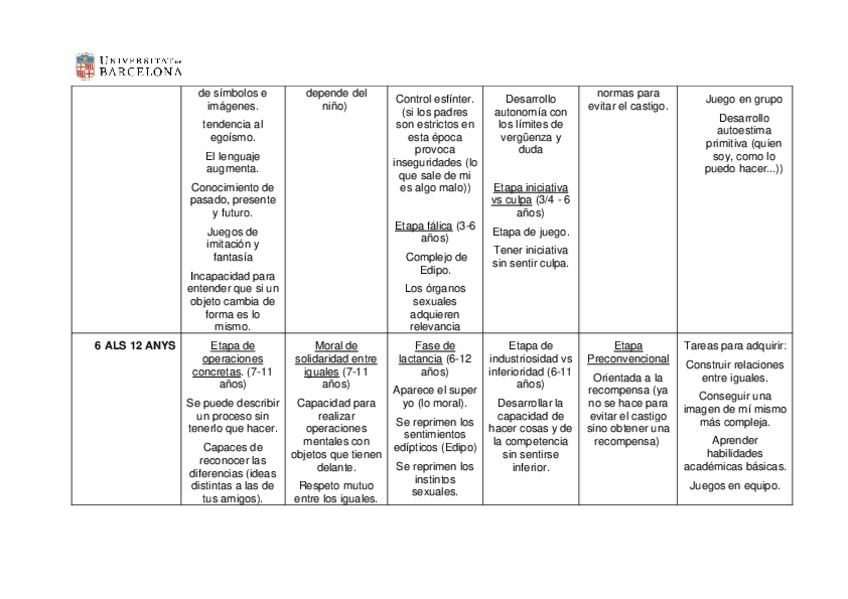 UNIVERSITAT DE BARCELONA

|  |  |  |  |  |  |  |
|---|---|---|---|---|---|---|
|  | de símbolos e imágenes. tendencia al egoísmo. El lenguaje augmenta. Conocimiento de pasado, presente y futuro. Juegos de imitación y fantasía Incapacidad para entender que si un objeto cambia de forma es lo mismo. | depende del niño) | Control esfínter. (si los padres son estrictos en esta época provoca inseguridades (lo que sale de mi es algo malo)) Etapa fálica (3-6 años) Complejo de Edipo. Los órganos sexuales adquieren relevancia | Desarrollo autonomía con los límites de vergüenza y duda Etapa iniciativa vs culpa (3/4 - 6 años) Etapa de juego. Tener iniciativa sin sentir culpa. | normas para evitar el castigo. | Juego en grupo Desarrollo autoestima primitiva (quien soy, como lo puedo hacer...)) |
| 6 ALS 12 ANYS | Etapa de operaciones concretas. (7-11 años) Se puede describir un proceso sin tenerlo que hacer. Capaces de reconocer las diferencias (ideas distintas a las de tus amigos). | Moral de solidaridad entre iguales (7-11 años) Capacidad para realizar operaciones mentales con objetos que tienen delante. Respeto mutuo entre los iguales. | Fase de lactancia (6-12 años) Aparece el super yo (lo moral). Se reprimen los sentimientos edípticos (Edipo) Se reprimen los instintos sexuales. | Etapa de industriosidad vs inferioridad (6-11 años) Desarrollar la capacidad de hacer cosas y de la competencia sin sentirse inferior. | Etapa Preconvencional Orientada a la recompensa (ya no se hace para evitar el castigo sino obtener una recompensa) | Tareas para adquirir: Construir relaciones entre iguales. Conseguir una imagen de mí mismo más compleja. Aprender habilidades académicas básicas. Juegos en equipo. |